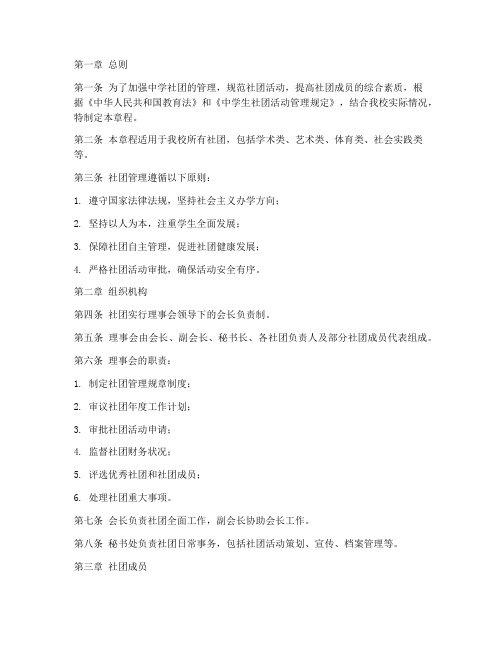 第一章 总则

第一条 为了加强中学社团的管理，规范社团活动，提高社团成员的综合素质，根据《中华人民共和国教育法》和《中学生社团活动管理规定》，结合我校实际情况，特制定本章程。

第二条 本章程适用于我校所有社团，包括学术类、艺术类、体育类、社会实践类等。

第三条 社团管理遵循以下原则：

1. 遵守国家法律法规，坚持社会主义办学方向；

2. 坚持以人为本，注重学生全面发展；

3. 保障社团自主管理，促进社团健康发展；

4. 严格社团活动审批，确保活动安全有序。

第二章 组织机构

第四条 社团实行理事会领导下的会长负责制。

第五条 理事会由会长、副会长、秘书长、各社团负责人及部分社团成员代表组成。

第六条 理事会的职责：

1. 制定社团管理规章制度；

2. 审议社团年度工作计划；

3. 审批社团活动申请；

4. 监督社团财务状况；

5. 评选优秀社团和社团成员；

6. 处理社团重大事项。

第七条 会长负责社团全面工作，副会长协助会长工作。

第八条 秘书处负责社团日常事务，包括社团活动策划、宣传、档案管理等。

第三章 社团成员